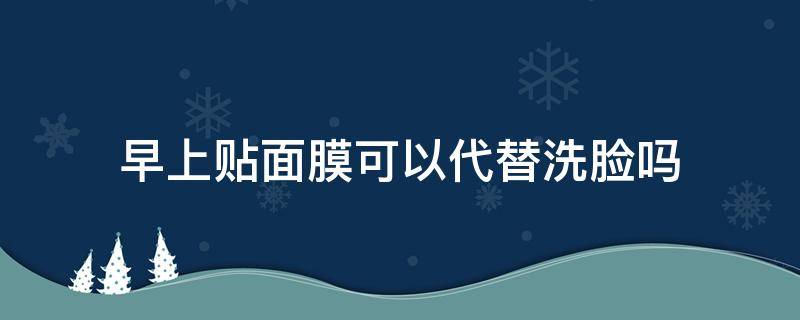 早上贴面膜可以代替洗脸吗